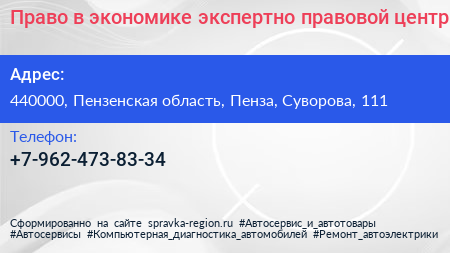 Право в экономике экспертно правовой центр

Адрес:

440000, Пензенская область, Пенза, Суворова, 111

Телефон:

+7-962-473-83-34

Сформированно на сайте spravka-region.ru #Автосервис_и_автотовары #Автосервисы #Компьютерная_диагностика_автомобилей #Ремонт_автоэлектрики